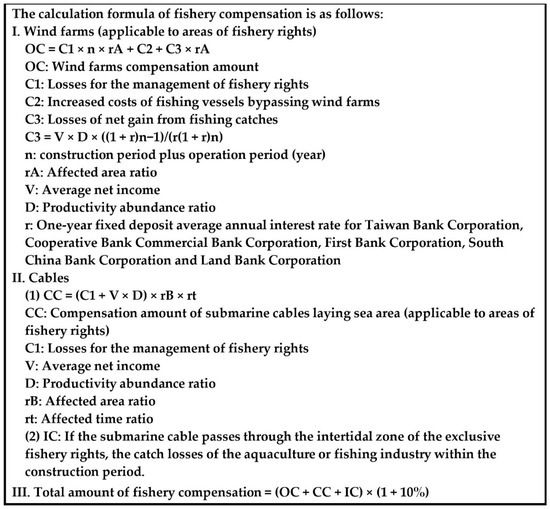 The calculation formula of fishery compensation is as follows:

I. Wind farms (applicable to areas of fishery rights)

OC = C1 × n × rA + C2 + C3 × rA

OC: Wind farms compensation amount

C1: Losses for the management of fishery rights

C2: Increased costs of fishing vessels bypassing wind farms

C3: Losses of net gain from fishing catches

C3 = V × D × ((1 + r)n−1)/(r(1 + r)n)

n: construction period plus operation period (year)

rA: Affected area ratio

V: Average net income

D: Productivity abundance ratio

r: One-year fixed deposit average annual interest rate for Taiwan Bank Corporation, Cooperative Bank Commercial Bank Corporation, First Bank Corporation, South China Bank Corporation and Land Bank Corporation

II. Cables

(1) CC = (C1 + V × D) × rB × rt

CC: Compensation amount of submarine cables laying sea area (applicable to areas of fishery rights)

C1: Losses for the management of fishery rights

V: Average net income

D: Productivity abundance ratio

rB: Affected area ratio

rt: Affected time ratio

(2) IC: If the submarine cable passes through the intertidal zone of the exclusive fishery rights, the catch losses of the aquaculture or fishing industry within the construction period.

III. Total amount of fishery compensation = (OC + CC + IC) × (1 + 10%)